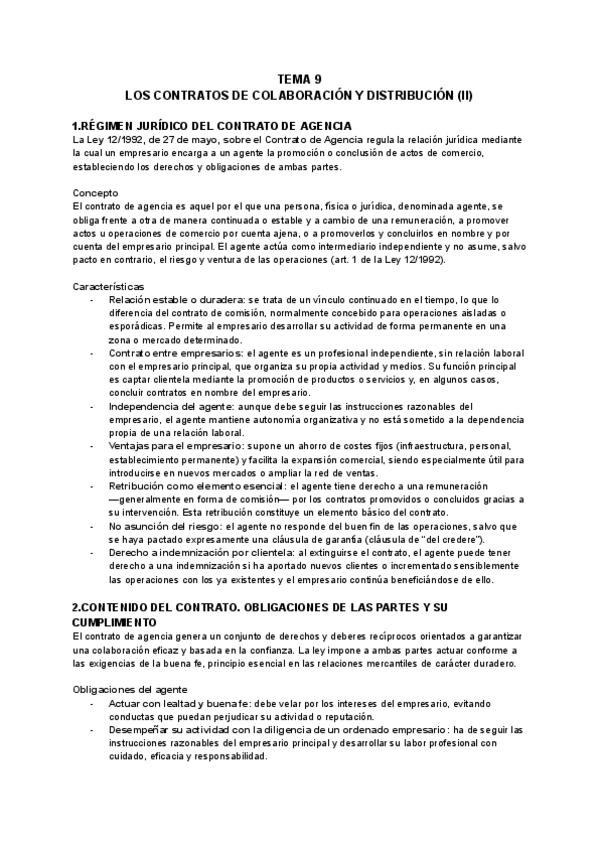 TEMA 9
LOS CONTRATOS DE COLABORACIÓN Y DISTRIBUCIÓN (II)

1.RÉGIMEN JURÍDICO DEL CONTRATO DE AGENCIA
La Ley 12/1992, de 27 de mayo, sobre el Contrato de Agencia regula la relación jurídica mediante la cual un empresario encarga a un agente la promoción o conclusión de actos de comercio, estableciendo los derechos y obligaciones de ambas partes.

Concepto
El contrato de agencia es aquel por el que una persona, física o jurídica, denominada agente, se obliga frente a otra de manera continuada o estable y a cambio de una remuneración, a promover actos u operaciones de comercio por cuenta ajena, o a promoverlos y concluirlos en nombre y por cuenta del empresario principal. El agente actúa como intermediario independiente y no asume, salvo pacto en contrario, el riesgo y ventura de las operaciones (art. 1 de la Ley 12/1992).

Características
- Relación estable o duradera: se trata de un vínculo continuado en el tiempo, lo que lo diferencia del contrato de comisión, normalmente concebido para operaciones aisladas o esporádicas. Permite al empresario desarrollar su actividad de forma permanente en una zona o mercado determinado.
- Contrato entre empresarios: el agente es un profesional independiente, sin relación laboral con el empresario principal, que organiza su propia actividad y medios. Su función principal es captar clientela mediante la promoción de productos o servicios y, en algunos casos, concluir contratos en nombre del empresario.
- Independencia del agente: aunque debe seguir las instrucciones razonables del empresario, el agente mantiene autonomía organizativa y no está sometido a la dependencia propia de una relación laboral.
- Ventajas para el empresario: supone un ahorro de costes fijos (infraestructura, personal, establecimiento permanente) y facilita la expansión comercial, siendo especialmente útil para introducirse en nuevos mercados o ampliar la red de ventas.
- Retribución como elemento esencial: el agente tiene derecho a una remuneración —generalmente en forma de comisión— por los contratos promovidos o concluidos gracias a su intervención. Esta retribución constituye un elemento básico del contrato.
- No asunción del riesgo: el agente no responde del buen fin de las operaciones, salvo que se haya pactado expresamente una cláusula de garantía (cláusula de "del credere").
- Derecho a indemnización por clientela: al extinguirse el contrato, el agente puede tener derecho a una indemnización si ha aportado nuevos clientes o incrementado sensiblemente las operaciones con los ya existentes y el empresario continúa beneficiándose de ello.

2.CONTENIDO DEL CONTRATO. OBLIGACIONES DE LAS PARTES Y SU CUMPLIMIENTO
El contrato de agencia genera un conjunto de derechos y deberes recíprocos orientados a garantizar una colaboración eficaz y basada en la confianza. La ley impone a ambas partes actuar conforme a las exigencias de la buena fe, principio esencial en las relaciones mercantiles de carácter duradero.

Obligaciones del agente
- Actuar con lealtad y buena fe: debe velar por los intereses del empresario, evitando conductas que puedan perjudicar su actividad o reputación.
- Desempeñar su actividad con la diligencia de un ordenado empresario: ha de seguir las instrucciones razonables del empresario principal y desarrollar su labor profesional con cuidado, eficacia y responsabilidad.